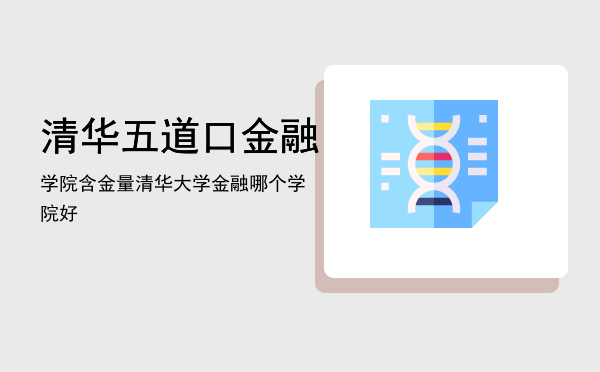 清华五道口金融

学院含金量清华大学金融哪个学院好